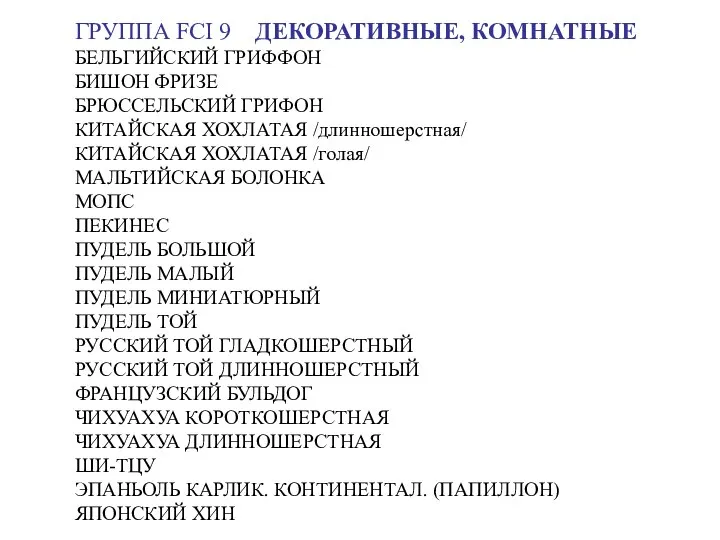 ГРУППА FCI 9 ДЕКОРАТИВНЫЕ, КОМНАТНЫЕ
БЕЛЬГИЙСКИЙ ГРИФФОН
БИШОН ФРИЗЕ
БРЮССЕЛЬСКИЙ ГРИФОН
КИТАЙСКАЯ ХОХЛАТАЯ /длинношерстная/
КИТАЙСКАЯ ХОХЛАТАЯ /голая/
МАЛЬТИЙСКАЯ БОЛОНКА
МОПС
ПЕКИНЕС
ПУДЕЛЬ БОЛЬШОЙ
ПУДЕЛЬ МАЛЫЙ
ПУДЕЛЬ МИНИАТЮРНЫЙ
ПУДЕЛЬ ТОЙ
РУССКИЙ ТОЙ ГЛАДКОШЕРСТНЫЙ
РУССКИЙ ТОЙ ДЛИННОШЕРСТНЫЙ
ФРАНЦУЗСКИЙ БУЛЬДОГ
ЧИХУАХУА КОРОТКОШЕРСТНАЯ
ЧИХУАХУА ДЛИННОШЕРСТНАЯ
ШИ-ТЦУ
ЭПАНЬОЛЬ КАРЛИК. КОНТИНЕНТАЛ. (ПАПИЛЛОН)
ЯПОНСКИЙ ХИН